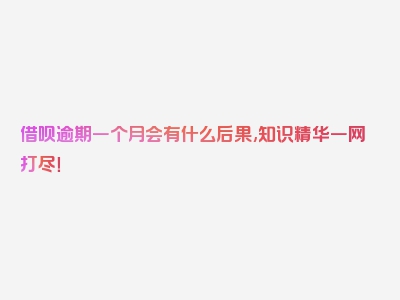 借呗逾期一个月会有什么后果,知识精华一网打尽!